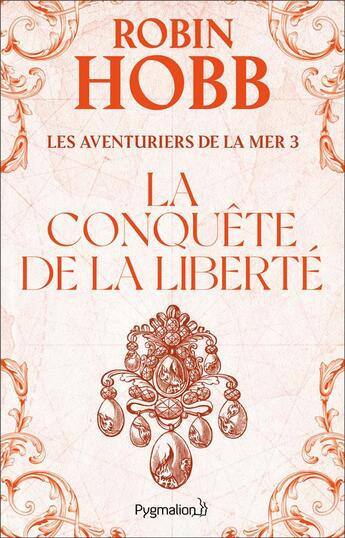 ROBIN
HOBB

LES AVENTURIERS DE LA MER 3

LA CONQUÊTE DE LA LIBERTÉ

Pygmalion